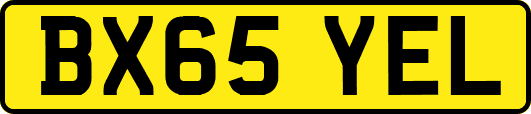 BX65 YEL